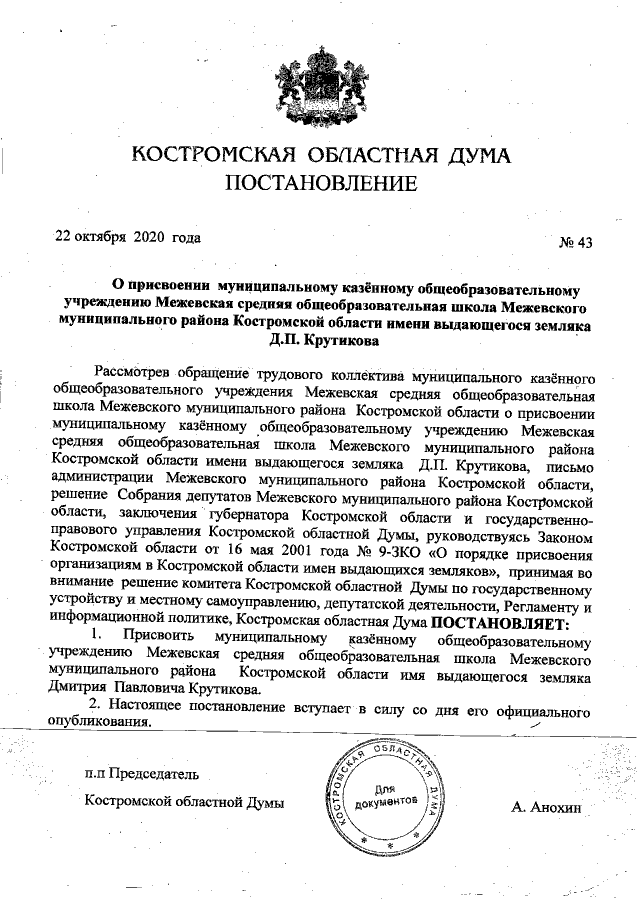 КОСТРОМСКАЯ ОБЛАСТНАЯ ДУМА
ПОСТАНОВЛЕНИЕ

22 октября 2020 года

№ 43

О присвоении муниципальному казённому общеобразовательному учреждению Межевская средняя общеобразовательная школа Межевского муниципального района Костромской области имени выдающегося земляка Д.П. Крутикова

Рассмотрев обращение трудового коллектива муниципального казённого общеобразовательного учреждения Межевская средняя общеобразовательная школа Межевского муниципального района Костромской области о присвоении муниципальному казённому общеобразовательному учреждению Межевская средняя общеобразовательная школа Межевского муниципального района Костромской области имени выдающегося земляка Д.П. Крутикова, письмо администрации Межевского муниципального района Костромской области, решение Собрания депутатов Межевского муниципального района Костромской области, заключения губернатора Костромской области и государственно-правового управления Костромской областной Думы, руководствуясь Законом Костромской области от 16 мая 2001 года № 9-ЗКО «О порядке присвоения организациям в Костромской области имен выдающихся земляков», принимая во внимание решение комитета Костромской областной Думы по государственному устройству и местному самоуправлению, депутатской деятельности, Регламенту и информационной политике, Костромская областная Дума ПОСТАНОВЛЯЕТ:

1. Присвоить муниципальному казённому общеобразовательному учреждению Межевская средняя общеобразовательная школа Межевского муниципального района Костромской области имя выдающегося земляка Дмитрия Павловича Крутикова.

2. Настоящее постановление вступает в силу со дня его официального опубликования.

п.п Председатель
Костромской областной Думы

КОСТРОМСКАЯ ОБЛАСТНАЯ ДУМА
Для документов

А. Анохин